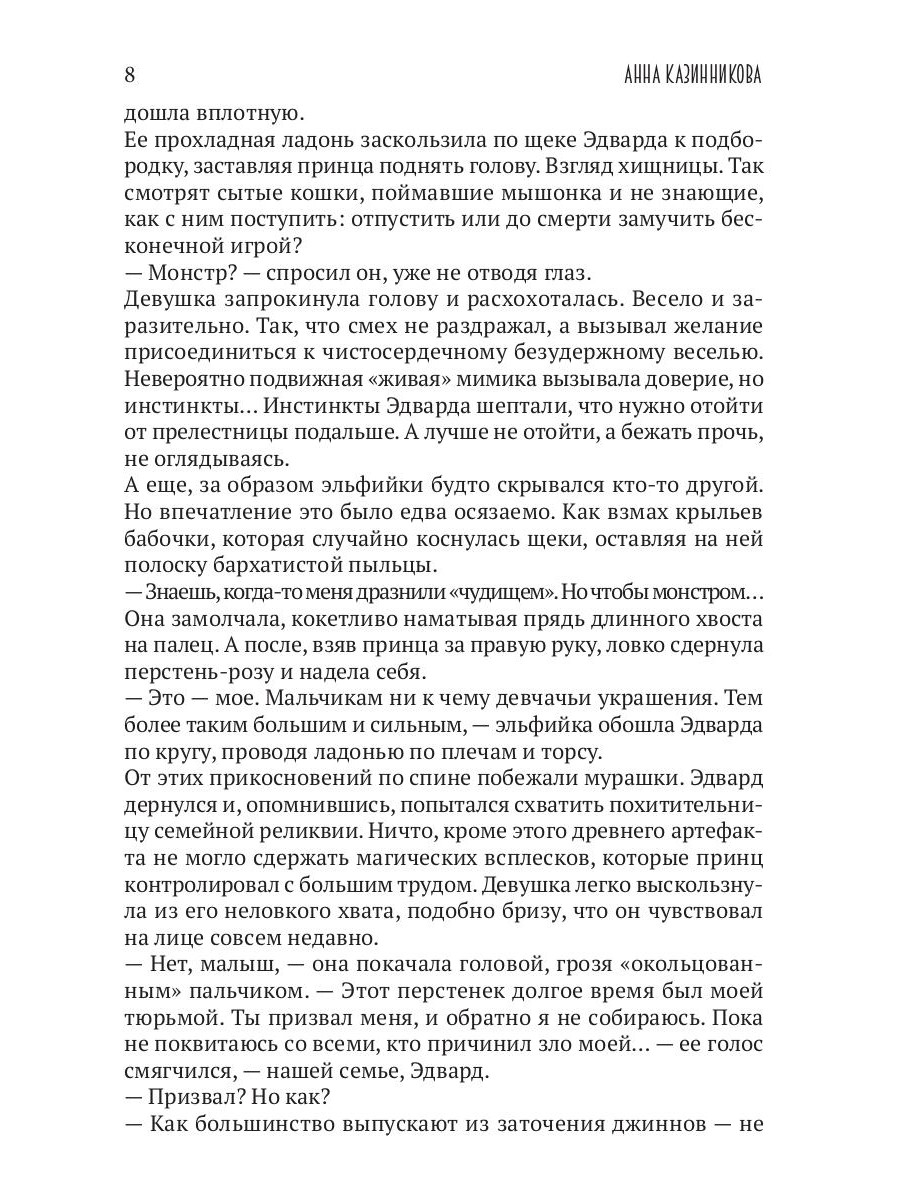 8 АННА КАЗИННИКОВА

дошла вплотную.
Ее прохладная ладонь заскользила по щеке Эдварда к подбородку, заставляя принца поднять голову. Взгляд хищницы. Так смотрят сытые кошки, поймавшие мышонка и не знающие, как с ним поступить: отпустить или до смерти замучить бесконечной игрой?
— Монстр? — спросил он, уже не отводя глаз.
Девушка запрокинула голову и расхохоталась. Весело и заразительно. Так, что смех не раздражал, а вызывал желание присоединиться к чистосердечному безудержному веселью. Невероятно подвижная «живая» мимика вызывала доверие, но инстинкты… Инстинкты Эдварда шептали, что нужно отойти от прелестницы подальше. А лучше не отойти, а бежать прочь, не оглядываясь.
А еще, за образом эльфийки будто скрывался кто-то другой. Но впечатление это было едва осязаемо. Как взмах крыльев бабочки, которая случайно коснулась щеки, оставляя на ней полоску бархатистой пыльцы.
— Знаешь, когда-то меня дразнили «чудищем». Но чтобы монстром…
Она замолчала, кокетливо наматывая прядь длинного хвоста на палец. А после, взяв принца за правую руку, ловко сдернула перстень-розу и надела себя.
— Это — мое. Мальчикам ни к чему девчачьи украшения. Тем более таким большим и сильным, — эльфийка обошла Эдварда по кругу, проводя ладонью по плечам и торсу.
От этих прикосновений по спине побежали мурашки. Эдвард дернулся и, опомнившись, попытался схватить похитительницу семейной реликвии. Ничто, кроме этого древнего артефакта не могло сдержать магических всплесков, которые принц контролировал с большим трудом. Девушка легко выскользнула из его неловкого хвата, подобно бризу, что он чувствовал на лице совсем недавно.
— Нет, малыш, — она покачала головой, грозя «окольцованным» пальчиком. — Этот перстенек долгое время был моей тюрьмой. Ты призвал меня, и обратно я не собираюсь. Пока не поквитаюсь со всеми, кто причинил зло моей… — ее голос смягчился, — нашей семье, Эдвард.
— Призвал? Но как?
— Как большинство выпускают из заточения джиннов — не